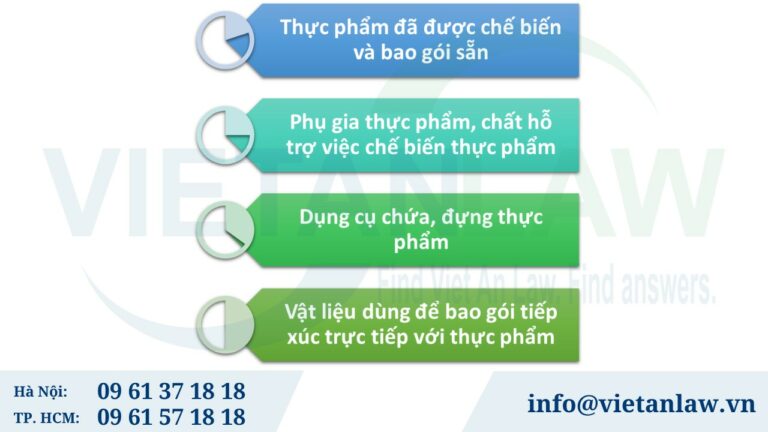 Thực phẩm đã được chế biến và bao gói sẵn

Phụ gia thực phẩm, chất hỗ trợ việc chế biến thực phẩm

Dụng cụ chứa, đựng thực phẩm

Vật liệu dùng để bao gói tiếp xúc trực tiếp với thực phẩm

VIETANLAW
Find Viet An Law. Find answers.

Hà Nội: 09 61 37 18 18
TP. HCM: 09 61 57 18 18

info@vietanlaw.vn